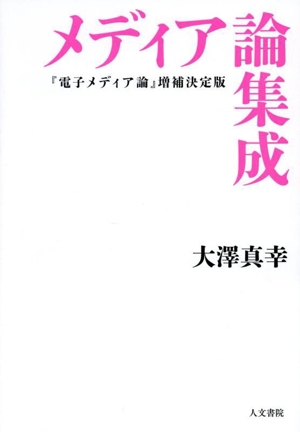 メディア論集成

『電子メディア論』増補決定版

大澤真幸

人文書院